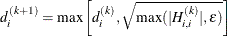 $d_i^{(k+1)} = \max\left[d_i^{(k)}, \sqrt{\max(|H_{i,i}^{(k)}|, \varepsilon)}\right]$